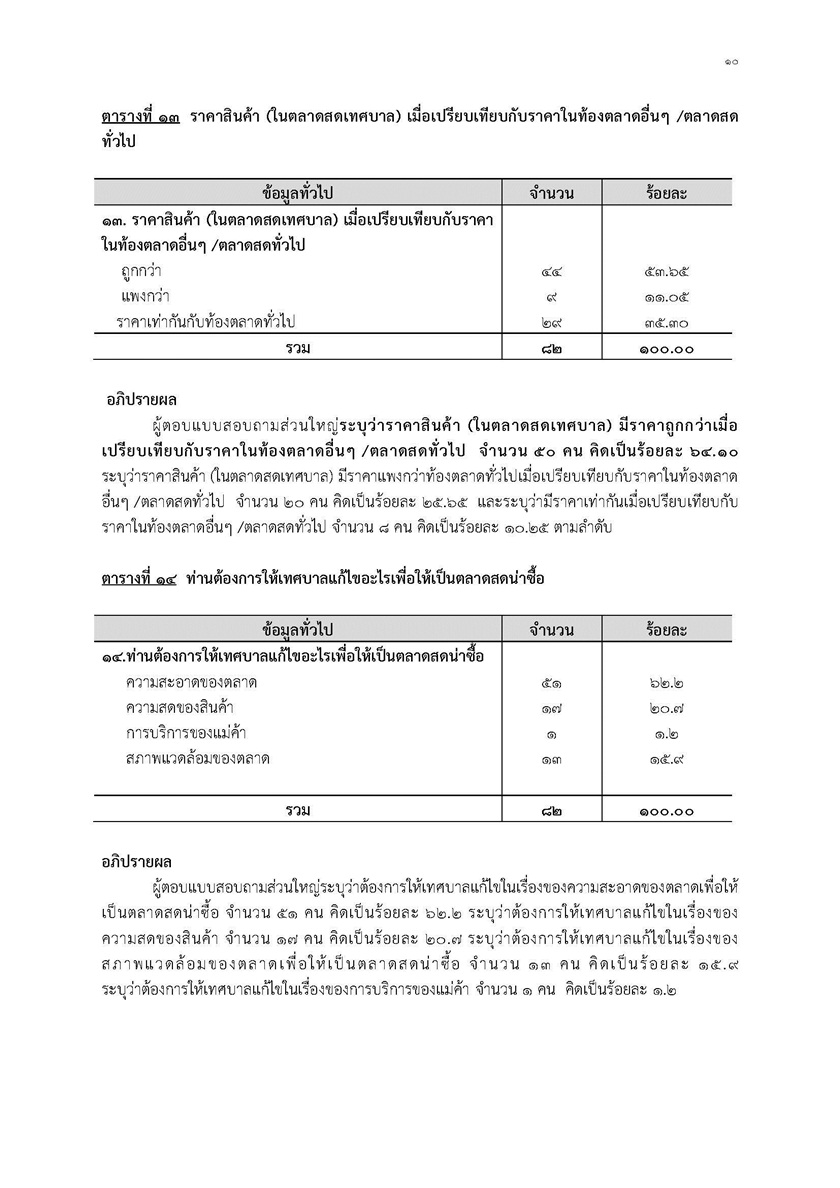 ๑๐

ตารางที่ ๑๓ ราคาสินค้า (ในตลาดสดเทศบาล) เมื่อเปรียบเทียบกับราคาในท้องตลาดอื่นๆ /ตลาดสดทั่วไป

| ข้อมูลทั่วไป | จำนวน | ร้อยละ |
|---|---|---|
| ๑๓. ราคาสินค้า (ในตลาดสดเทศบาล) เมื่อเปรียบเทียบกับราคาในท้องตลาดอื่นๆ /ตลาดสดทั่วไป | | |
| ถูกกว่า | ๔๔ | ๕๓.๖๕ |
| แพงกว่า | ๙ | ๑๑.๐๕ |
| ราคาเท่ากันกับท้องตลาดทั่วไป | ๒๙ | ๓๕.๓๐ |
| รวม | ๘๒ | ๑๐๐.๐๐ |

อภิปรายผล

ผู้ตอบแบบสอบถามส่วนใหญ่ระบุว่าราคาสินค้า (ในตลาดสดเทศบาล) มีราคาถูกกว่าเมื่อเปรียบเทียบกับราคาในท้องตลาดอื่นๆ /ตลาดสดทั่วไป จำนวน ๕๐ คน คิดเป็นร้อยละ ๖๔.๑๐ ระบุว่าราคาสินค้า (ในตลาดสดเทศบาล) มีราคาแพงกว่าท้องตลาดทั่วไปเมื่อเปรียบเทียบกับราคาในท้องตลาดอื่นๆ /ตลาดสดทั่วไป จำนวน ๒๐ คน คิดเป็นร้อยละ ๒๕.๖๕ และระบุว่ามีราคาเท่ากันเมื่อเปรียบเทียบกับราคาในท้องตลาดอื่นๆ /ตลาดสดทั่วไป จำนวน ๘ คน คิดเป็นร้อยละ ๑๐.๒๕ ตามลำดับ

ตารางที่ ๑๔ ท่านต้องการให้เทศบาลแก้ไขอะไรเพื่อให้เป็นตลาดสดน่าซื้อ

| ข้อมูลทั่วไป | จำนวน | ร้อยละ |
|---|---|---|
| ๑๔.ท่านต้องการให้เทศบาลแก้ไขอะไรเพื่อให้เป็นตลาดสดน่าซื้อ | | |
| ความสะอาดของตลาด | ๕๑ | ๖๒.๒ |
| ความสดของสินค้า | ๑๗ | ๒๐.๗ |
| การบริการของแม่ค้า | ๑ | ๑.๒ |
| สภาพแวดล้อมของตลาด | ๑๓ | ๑๕.๙ |
| รวม | ๘๒ | ๑๐๐.๐๐ |

อภิปรายผล

ผู้ตอบแบบสอบถามส่วนใหญ่ระบุว่าต้องการให้เทศบาลแก้ไขในเรื่องของความสะอาดของตลาดเพื่อให้เป็นตลาดสดน่าซื้อ จำนวน ๕๑ คน คิดเป็นร้อยละ ๖๒.๒ ระบุว่าต้องการให้เทศบาลแก้ไขในเรื่องของความสดของสินค้า จำนวน ๑๗ คน คิดเป็นร้อยละ ๒๐.๗ ระบุว่าต้องการให้เทศบาลแก้ไขในเรื่องของสภาพแวดล้อมของตลาดเพื่อให้เป็นตลาดสดน่าซื้อ จำนวน ๑๓ คน คิดเป็นร้อยละ ๑๕.๙ ระบุว่าต้องการให้เทศบาลแก้ไขในเรื่องของการบริการของแม่ค้า จำนวน ๑ คน คิดเป็นร้อยละ ๑.๒